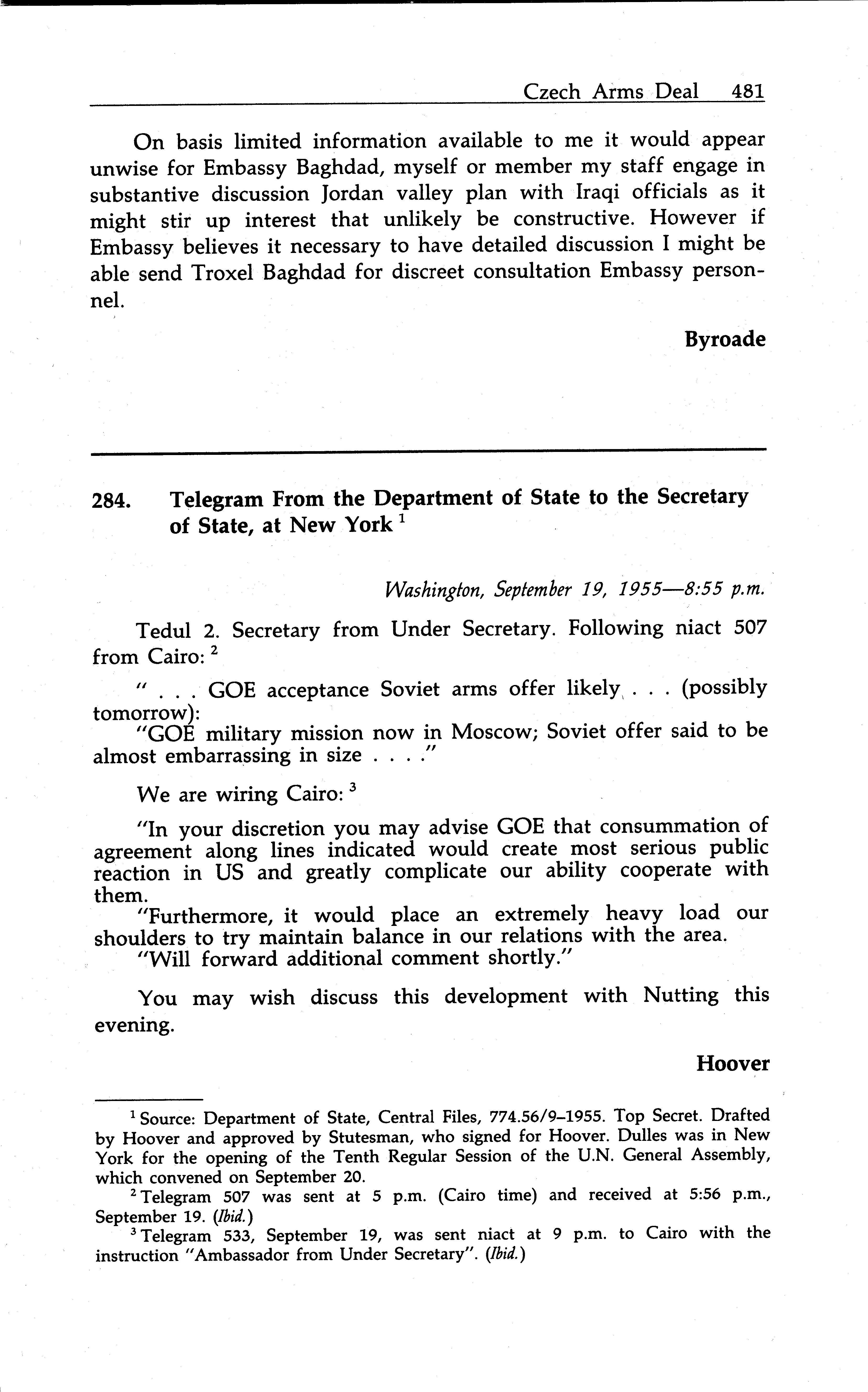 Czech Arms Deal 481

On basis limited information available to me it would appear unwise for Embassy Baghdad, myself or member my staff engage in substantive discussion Jordan valley plan with Iraqi officials as it might stir up interest that unlikely be constructive. However if Embassy believes it necessary to have detailed discussion I might be able send Troxel Baghdad for discreet consultation Embassy personnel.

Byroade

284. Telegram From the Department of State to the Secretary of State, at New York $^1$

Washington, September 19, 1955—8:55 p.m.

Tedul 2. Secretary from Under Secretary. Following niact 507 from Cairo: $^2$

" . . . GOE acceptance Soviet arms offer likely . . . (possibly tomorrow):
"GOE military mission now in Moscow; Soviet offer said to be almost embarrassing in size . . . ."

We are wiring Cairo: $^3$

"In your discretion you may advise GOE that consummation of agreement along lines indicated would create most serious public reaction in US and greatly complicate our ability cooperate with them.
"Furthermore, it would place an extremely heavy load our shoulders to try maintain balance in our relations with the area.
"Will forward additional comment shortly."

You may wish discuss this development with Nutting this evening.

Hoover

$^1$ Source: Department of State, Central Files, 774.56/9–1955. Top Secret. Drafted by Hoover and approved by Stutesman, who signed for Hoover. Dulles was in New York for the opening of the Tenth Regular Session of the U.N. General Assembly, which convened on September 20.
$^2$ Telegram 507 was sent at 5 p.m. (Cairo time) and received at 5:56 p.m., September 19. (Ibid.)
$^3$ Telegram 533, September 19, was sent niact at 9 p.m. to Cairo with the instruction "Ambassador from Under Secretary". (Ibid.)